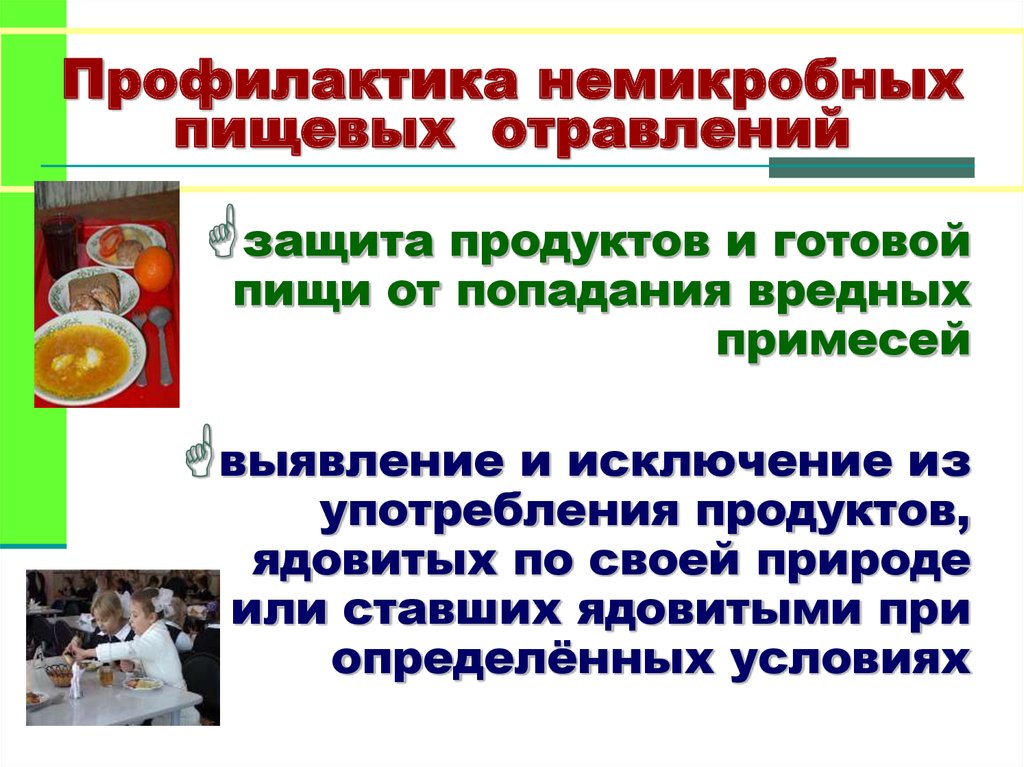 Профилактика немикробных пищевых отравлений

защита продуктов и готовой пищи от попадания вредных примесей

выявление и исключение из употребления продуктов, ядовитых по своей природе или ставших ядовитыми при определённых условиях